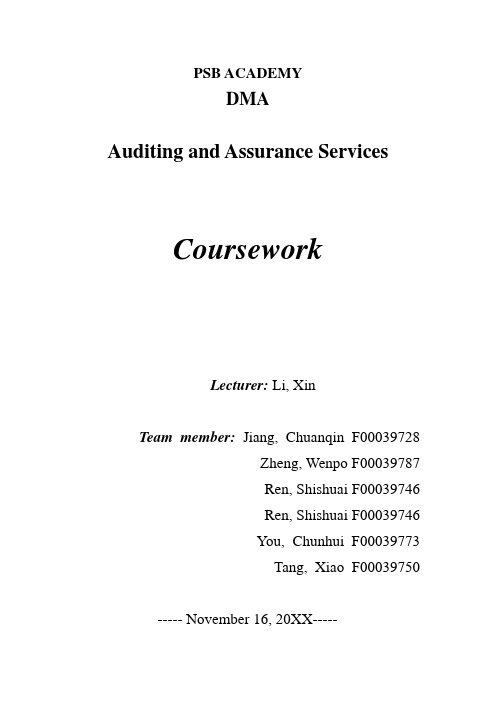 PSB ACADEMY
DMA

Auditing and Assurance Services

Coursework

Lecturer: Li, Xin

Team member: Jiang, Chuanqin F00039728
Zheng, Wenpo F00039787
Ren, Shishuai F00039746
Ren, Shishuai F00039746
You, Chunhui F00039773
Tang, Xiao F00039750

----- November 16, 20XX-----